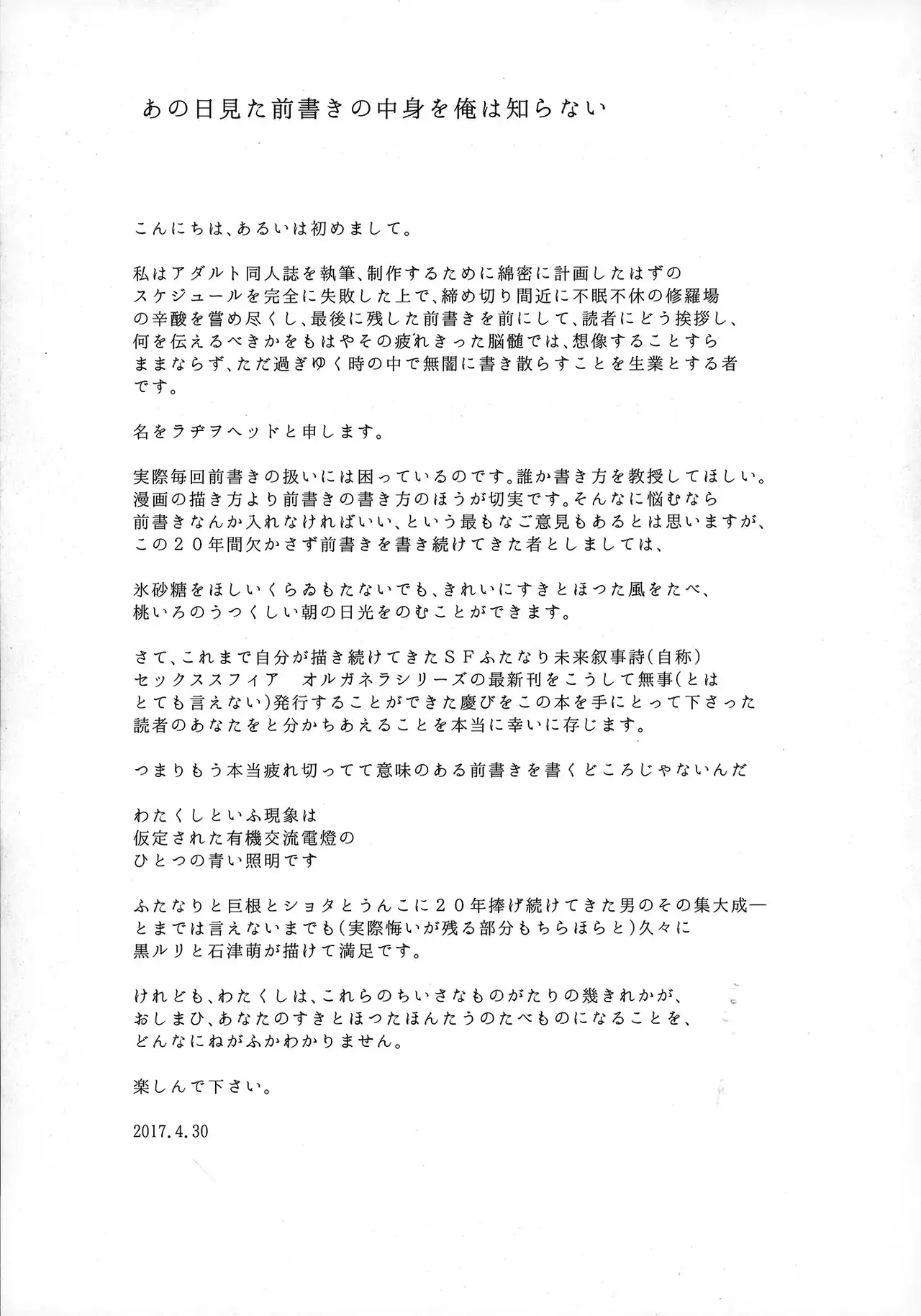 あの日見た前書きの中身を俺は知らない

こんにちは、あるいは初めまして。

私はアダルト同人誌を執筆、制作するために綿密に計画したはずのスケジュールを完全に失敗した上で、締め切り間近に不眠不休の修羅場の辛酸を嘗め尽くし、最後に残した前書きを前にして、読者にどう挨拶し、何を伝えるべきかをもはやその疲れきった脳髄では、想像することすらままならず、ただ過ぎゆく時の中で無闇に書き散らすことを生業とする者です。

名をラヂヲヘッドと申します。

実際毎回前書きの扱いには困っているのです。誰か書き方を教授してほしい。漫画の描き方より前書きの書き方のほうが切実です。そんなに悩むなら前書きなんか入れなければいい、という最もなご意見もあるとは思いますが、この２０年間欠かさず前書きを書き続けてきた者としましては、

氷砂糖をほしいくらゐもたないでも、きれいにすきとほつた風をたべ、桃いろのうつくしい朝の日光をのむことができます。

さて、これまで自分が描き続けてきたＳＦふたなり未来叙事詩(自称)セックススフィア　オルガネラシリーズの最新刊をこうして無事(とはとても言えない)発行することができた慶びをこの本を手にとって下さった読者のあなたをと分かちあえることを本当に幸いに存じます。

つまりもう本当疲れ切ってて意味のある前書きを書くどころじゃないんだ

わたくしといふ現象は
仮定された有機交流電燈の
ひとつの青い照明です

ふたなりと巨根とショタとうんこに２０年捧げ続けてきた男のその集大成―とまでは言えないまでも(実際悔いが残る部分もちらほらと)久々に黒ルリと石津萌が描けて満足です。

けれども、わたくしは、これらのちいさなものがたりの幾きれかが、おしまひ、あなたのすきとほつたほんたうのたべものになることを、どんなにねがふかわかりません。

楽しんで下さい。

2017.4.30